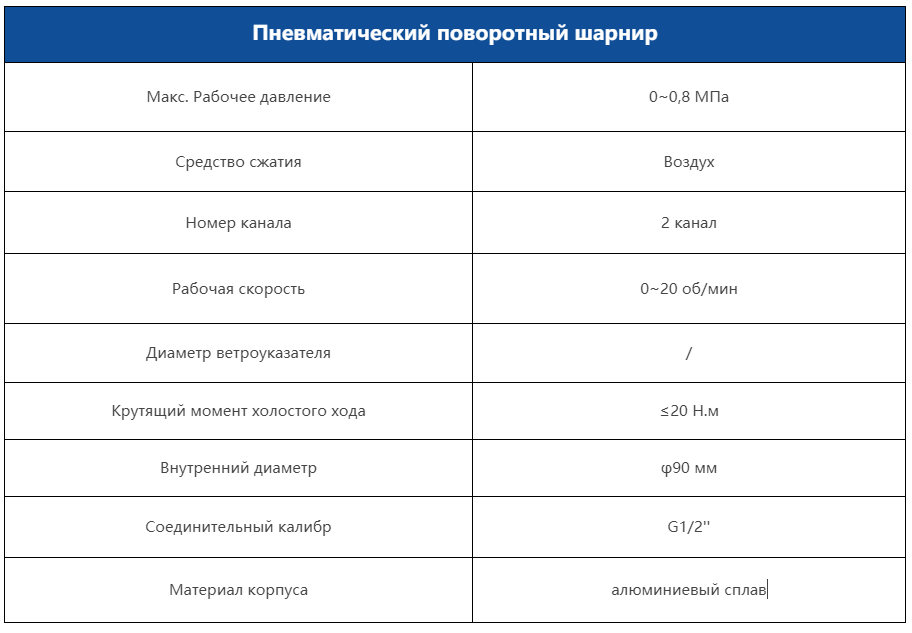 | Пневматический поворотный шарнир | |
|---|---|
| Макс. Рабочее давление | 0~0,8 МПа |
| Средство сжатия | Воздух |
| Номер канала | 2 канал |
| Рабочая скорость | 0~20 об/мин |
| Диаметр ветроуказателя | / |
| Крутящий момент холостого хода | ≤20 Н.м |
| Внутренний диаметр | φ90 мм |
| Соединительный калибр | G1/2'' |
| Материал корпуса | алюминиевый сплав |